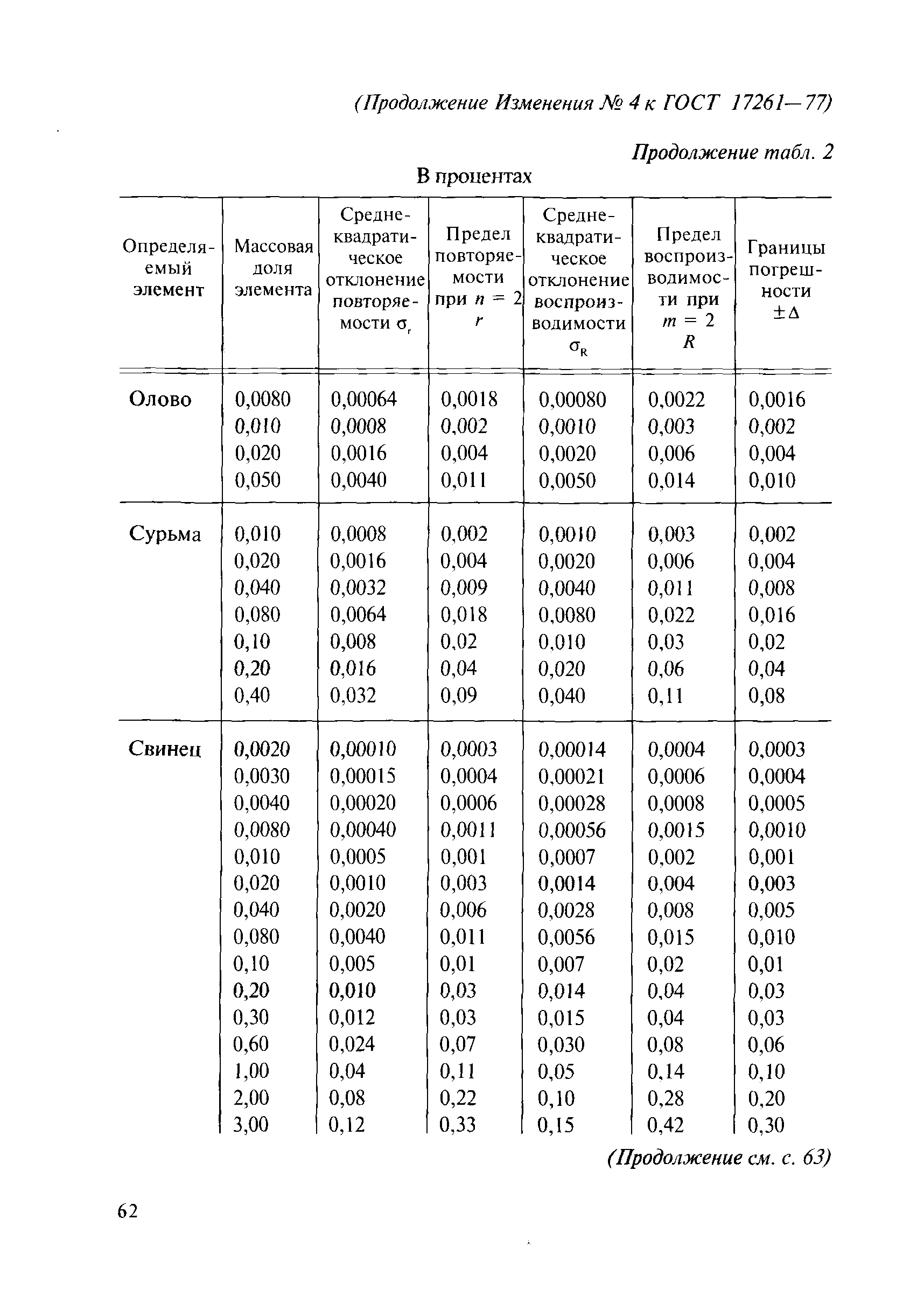 (Продолжение Изменения № 4 к ГОСТ 17261—77)

Продолжение табл. 2

В процентах

| Определяемый элемент | Массовая доля элемента | Среднеквадратическое отклонение повторяемости $\sigma_r$ | Предел повторяемости при $n = 2$ $r$ | Среднеквадратическое отклонение воспроизводимости $\sigma_R$ | Предел воспроизводимости при $m = 2$ $R$ | Границы погрешности $\pm\Delta$ |
|---|---|---|---|---|---|---|
| Олово | 0,0080 | 0,00064 | 0,0018 | 0,00080 | 0,0022 | 0,0016 |
| | 0,010 | 0,0008 | 0,002 | 0,0010 | 0,003 | 0,002 |
| | 0,020 | 0,0016 | 0,004 | 0,0020 | 0,006 | 0,004 |
| | 0,050 | 0,0040 | 0,011 | 0,0050 | 0,014 | 0,010 |
| Сурьма | 0,010 | 0,0008 | 0,002 | 0,0010 | 0,003 | 0,002 |
| | 0,020 | 0,0016 | 0,004 | 0,0020 | 0,006 | 0,004 |
| | 0,040 | 0,0032 | 0,009 | 0,0040 | 0,011 | 0,008 |
| | 0,080 | 0,0064 | 0,018 | 0,0080 | 0,022 | 0,016 |
| | 0,10 | 0,008 | 0,02 | 0,010 | 0,03 | 0,02 |
| | 0,20 | 0,016 | 0,04 | 0,020 | 0,06 | 0,04 |
| | 0,40 | 0,032 | 0,09 | 0,040 | 0,11 | 0,08 |
| Свинец | 0,0020 | 0,00010 | 0,0003 | 0,00014 | 0,0004 | 0,0003 |
| | 0,0030 | 0,00015 | 0,0004 | 0,00021 | 0,0006 | 0,0004 |
| | 0,0040 | 0,00020 | 0,0006 | 0,00028 | 0,0008 | 0,0005 |
| | 0,0080 | 0,00040 | 0,0011 | 0,00056 | 0,0015 | 0,0010 |
| | 0,010 | 0,0005 | 0,001 | 0,0007 | 0,002 | 0,001 |
| | 0,020 | 0,0010 | 0,003 | 0,0014 | 0,004 | 0,003 |
| | 0,040 | 0,0020 | 0,006 | 0,0028 | 0,008 | 0,005 |
| | 0,080 | 0,0040 | 0,011 | 0,0056 | 0,015 | 0,010 |
| | 0,10 | 0,005 | 0,01 | 0,007 | 0,02 | 0,01 |
| | 0,20 | 0,010 | 0,03 | 0,014 | 0,04 | 0,03 |
| | 0,30 | 0,012 | 0,03 | 0,015 | 0,04 | 0,03 |
| | 0,60 | 0,024 | 0,07 | 0,030 | 0,08 | 0,06 |
| | 1,00 | 0,04 | 0,11 | 0,05 | 0,14 | 0,10 |
| | 2,00 | 0,08 | 0,22 | 0,10 | 0,28 | 0,20 |
| | 3,00 | 0,12 | 0,33 | 0,15 | 0,42 | 0,30 |

(Продолжение см. с. 63)

62